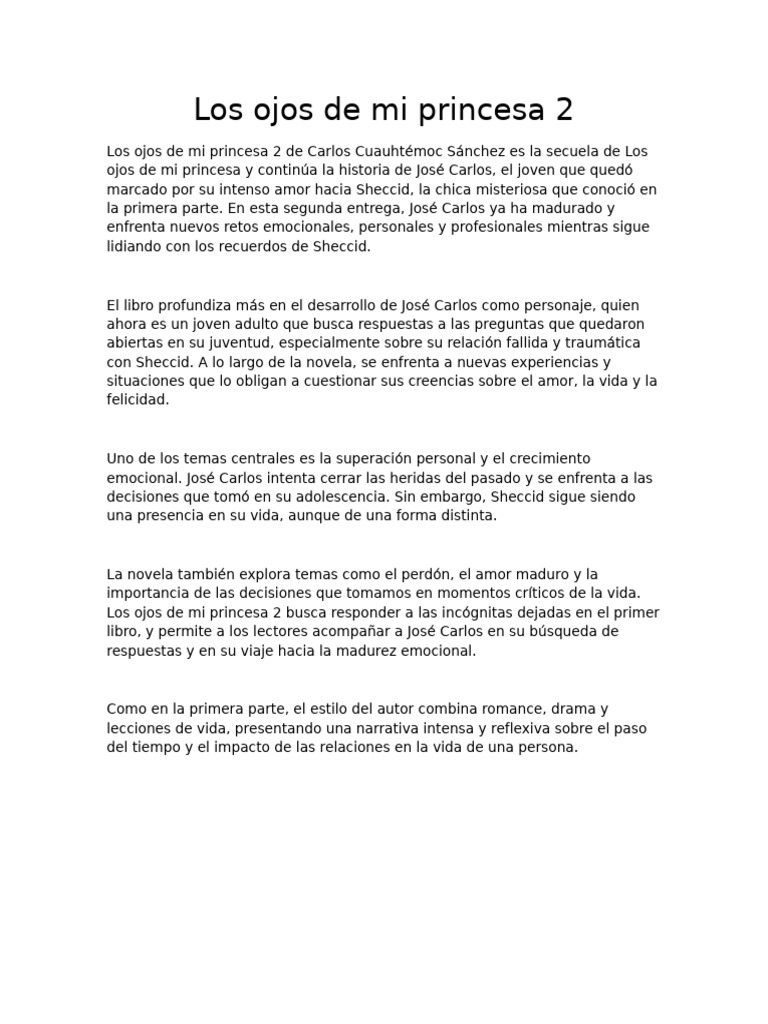 Los ojos de mi princesa 2

Los ojos de mi princesa 2 de Carlos Cuauhtémoc Sánchez es la secuela de Los ojos de mi princesa y continúa la historia de José Carlos, el joven que quedó marcado por su intenso amor hacia Sheccid, la chica misteriosa que conoció en la primera parte. En esta segunda entrega, José Carlos ya ha madurado y enfrenta nuevos retos emocionales, personales y profesionales mientras sigue lidiando con los recuerdos de Sheccid.

El libro profundiza más en el desarrollo de José Carlos como personaje, quien ahora es un joven adulto que busca respuestas a las preguntas que quedaron abiertas en su juventud, especialmente sobre su relación fallida y traumática con Sheccid. A lo largo de la novela, se enfrenta a nuevas experiencias y situaciones que lo obligan a cuestionar sus creencias sobre el amor, la vida y la felicidad.

Uno de los temas centrales es la superación personal y el crecimiento emocional. José Carlos intenta cerrar las heridas del pasado y se enfrenta a las decisiones que tomó en su adolescencia. Sin embargo, Sheccid sigue siendo una presencia en su vida, aunque de una forma distinta.

La novela también explora temas como el perdón, el amor maduro y la importancia de las decisiones que tomamos en momentos críticos de la vida. Los ojos de mi princesa 2 busca responder a las incógnitas dejadas en el primer libro, y permite a los lectores acompañar a José Carlos en su búsqueda de respuestas y en su viaje hacia la madurez emocional.

Como en la primera parte, el estilo del autor combina romance, drama y lecciones de vida, presentando una narrativa intensa y reflexiva sobre el paso del tiempo y el impacto de las relaciones en la vida de una persona.